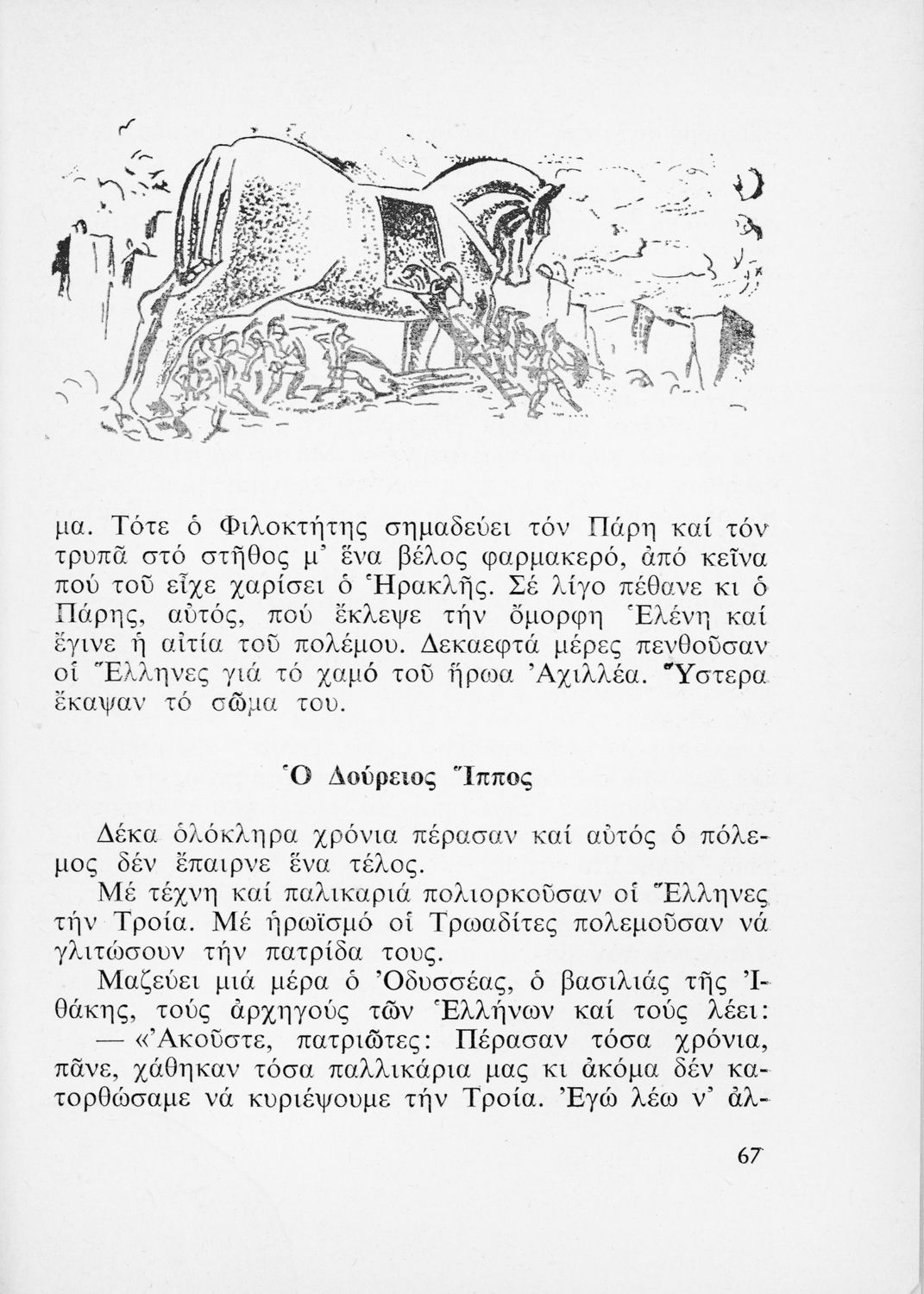 μα. Τότε ὁ Φιλοκτήτης σημαδεύει τόν Πάρη καί τόν τρυπᾶ στό στῆθος μ' ἕνα βέλος φαρμακερό, ἀπό κεῖνα πού τοῦ εἶχε χαρίσει ὁ Ἡρακλῆς. Σέ λίγο πέθανε κι ὁ Πάρης, αὐτός, πού ἔκλεψε τήν ὄμορφη Ἑλένη καί ἔγινε ἡ αἰτία τοῦ πολέμου. Δεκαεφτά μέρες πενθοῦσαν οἱ Ἕλληνες γιά τό χαμό τοῦ ἥρωα Ἀχιλλέα. Ὕστερα ἔκαψαν τό σῶμα του.

Ὁ Δούρειος Ἵππος

Δέκα ὁλόκληρα χρόνια πέρασαν καί αὐτός ὁ πόλεμος δέν ἔπαιρνε ἕνα τέλος.

Μέ τέχνη καί παλικαριά πολιορκοῦσαν οἱ Ἕλληνες τήν Τροία. Μέ ἡρωϊσμό οἱ Τρωαδίτες πολεμοῦσαν νά γλιτώσουν τήν πατρίδα τους.

Μαζεύει μιά μέρα ὁ Ὀδυσσέας, ὁ βασιλιάς τῆς Ἰθάκης, τούς ἀρχηγούς τῶν Ἑλλήνων καί τούς λέει:

— «Ἀκοῦστε, πατριῶτες: Πέρασαν τόσα χρόνια, πᾶνε, χάθηκαν τόσα παλλικάρια μας κι ἀκόμα δέν κατορθώσαμε νά κυριέψουμε τήν Τροία. Ἐγώ λέω ν' ἀλ-

67